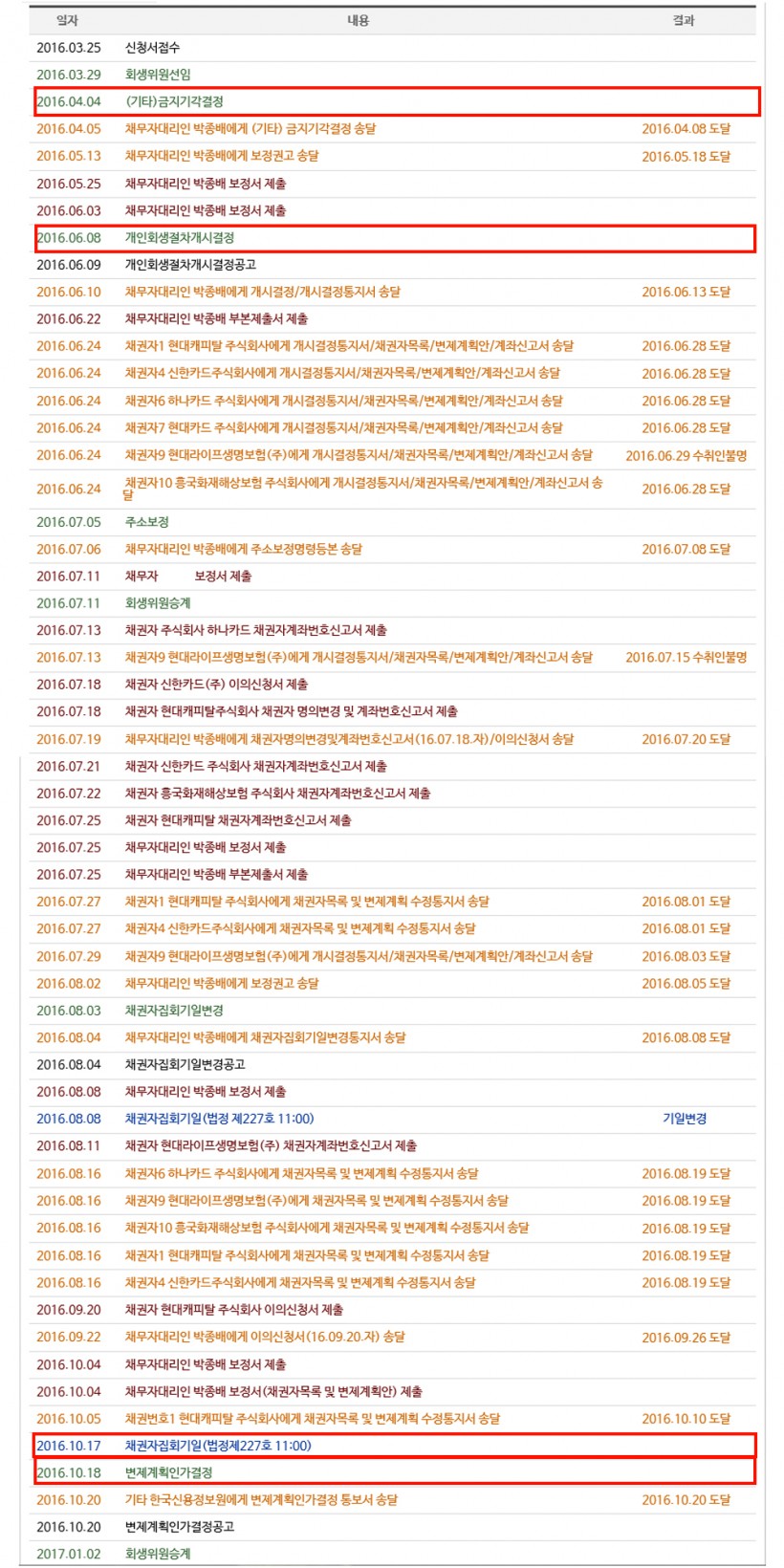 | 일자 | 내용 | 결과 |
|---|---|---|
| 2016.03.25 | 신청서접수 | |
| 2016.03.29 | 회생위원선임 | |
| 2016.04.04 | (기타)금지기각결정 | |
| 2016.04.05 | 채무자대리인 박종배에게 (기타) 금지기각결정 송달 | 2016.04.08 도달 |
| 2016.05.13 | 채무자대리인 박종배에게 보정권고 송달 | 2016.05.18 도달 |
| 2016.05.25 | 채무자대리인 박종배 보정서 제출 | |
| 2016.06.03 | 채무자대리인 박종배 보정서 제출 | |
| 2016.06.08 | 개인회생절차개시결정 | |
| 2016.06.09 | 개인회생절차개시결정공고 | |
| 2016.06.10 | 채무자대리인 박종배에게 개시결정/개시결정통지서 송달 | 2016.06.13 도달 |
| 2016.06.22 | 채무자대리인 박종배 부본제출서 제출 | |
| 2016.06.24 | 채권자1 현대캐피탈 주식회사에게 개시결정통지서/채권자목록/변제계획안/계좌신고서 송달 | 2016.06.28 도달 |
| 2016.06.24 | 채권자4 신한카드주식회사에게 개시결정통지서/채권자목록/변제계획안/계좌신고서 송달 | 2016.06.28 도달 |
| 2016.06.24 | 채권자6 하나카드 주식회사에게 개시결정통지서/채권자목록/변제계획안/계좌신고서 송달 | 2016.06.28 도달 |
| 2016.06.24 | 채권자7 현대카드 주식회사에게 개시결정통지서/채권자목록/변제계획안/계좌신고서 송달 | 2016.06.28 도달 |
| 2016.06.24 | 채권자9 현대라이프생명보험(주)에게 개시결정통지서/채권자목록/변제계획안/계좌신고서 송달 | 2016.06.29 수취인불명 |
| 2016.06.24 | 채권자10 흥국화재해상보험 주식회사에게 개시결정통지서/채권자목록/변제계획안/계좌신고서 송달 | 2016.06.28 도달 |
| 2016.07.05 | 주소보정 | |
| 2016.07.06 | 채무자대리인 박종배에게 주소보정명령등본 송달 | 2016.07.08 도달 |
| 2016.07.11 | 채무자 보정서 제출 | |
| 2016.07.11 | 회생위원승계 | |
| 2016.07.13 | 채권자 주식회사 하나카드 채권자계좌번호신고서 제출 | |
| 2016.07.13 | 채권자9 현대라이프생명보험(주)에게 개시결정통지서/채권자목록/변제계획안/계좌신고서 송달 | 2016.07.15 수취인불명 |
| 2016.07.18 | 채권자 신한카드(주) 이의신청서 제출 | |
| 2016.07.18 | 채권자 현대캐피탈주식회사 채권자 명의변경 및 계좌번호신고서 제출 | |
| 2016.07.19 | 채무자대리인 박종배에게 채권자명의변경및계좌번호신고서(16.07.18.자)/이의신청서 송달 | 2016.07.20 도달 |
| 2016.07.21 | 채권자 신한카드 주식회사 채권자계좌번호신고서 제출 | |
| 2016.07.22 | 채권자 흥국화재해상보험 주식회사 채권자계좌번호신고서 제출 | |
| 2016.07.25 | 채권자 현대캐피탈 채권자계좌번호신고서 제출 | |
| 2016.07.25 | 채무자대리인 박종배 보정서 제출 | |
| 2016.07.25 | 채무자대리인 박종배 부본제출서 제출 | |
| 2016.07.27 | 채권자1 현대캐피탈 주식회사에게 채권자목록 및 변제계획 수정통지서 송달 | 2016.08.01 도달 |
| 2016.07.27 | 채권자4 신한카드주식회사에게 채권자목록 및 변제계획 수정통지서 송달 | 2016.08.01 도달 |
| 2016.07.29 | 채권자9 현대라이프생명보험(주)에게 개시결정통지서/채권자목록/변제계획안/계좌신고서 송달 | 2016.08.03 도달 |
| 2016.08.02 | 채무자대리인 박종배에게 보정권고 송달 | 2016.08.05 도달 |
| 2016.08.03 | 채권자집회기일변경 | |
| 2016.08.04 | 채무자대리인 박종배에게 채권자집회기일변경통지서 송달 | 2016.08.08 도달 |
| 2016.08.04 | 채권자집회기일변경공고 | |
| 2016.08.08 | 채무자대리인 박종배 보정서 제출 | |
| 2016.08.08 | 채권자집회기일(법정 제227호 11:00) | 기일변경 |
| 2016.08.11 | 채권자 현대라이프생명보험(주) 채권자계좌번호신고서 제출 | |
| 2016.08.16 | 채권자6 하나카드 주식회사에게 채권자목록 및 변제계획 수정통지서 송달 | 2016.08.19 도달 |
| 2016.08.16 | 채권자9 현대라이프생명보험(주)에게 채권자목록 및 변제계획 수정통지서 송달 | 2016.08.19 도달 |
| 2016.08.16 | 채권자10 흥국화재해상보험 주식회사에게 채권자목록 및 변제계획 수정통지서 송달 | 2016.08.19 도달 |
| 2016.08.16 | 채권자1 현대캐피탈 주식회사에게 채권자목록 및 변제계획 수정통지서 송달 | 2016.08.19 도달 |
| 2016.08.16 | 채권자4 신한카드주식회사에게 채권자목록 및 변제계획 수정통지서 송달 | 2016.08.19 도달 |
| 2016.09.20 | 채권자 현대캐피탈 주식회사 이의신청서 제출 | |
| 2016.09.22 | 채무자대리인 박종배에게 이의신청서(16.09.20.자) 송달 | 2016.09.26 도달 |
| 2016.10.04 | 채무자대리인 박종배 보정서 제출 | |
| 2016.10.04 | 채무자대리인 박종배 보정서(채권자목록 및 변제계획안) 제출 | |
| 2016.10.05 | 채권번호1 현대캐피탈 주식회사에게 채권자목록 및 변제계획 수정통지서 송달 | 2016.10.10 도달 |
| 2016.10.17 | 채권자집회기일(법정제227호 11:00) | |
| 2016.10.18 | 변제계획인가결정 | |
| 2016.10.20 | 기타 한국신용정보원에게 변제계획인가결정 통보서 송달 | 2016.10.20 도달 |
| 2016.10.20 | 변제계획인가결정공고 | |
| 2017.01.02 | 회생위원승계 | |